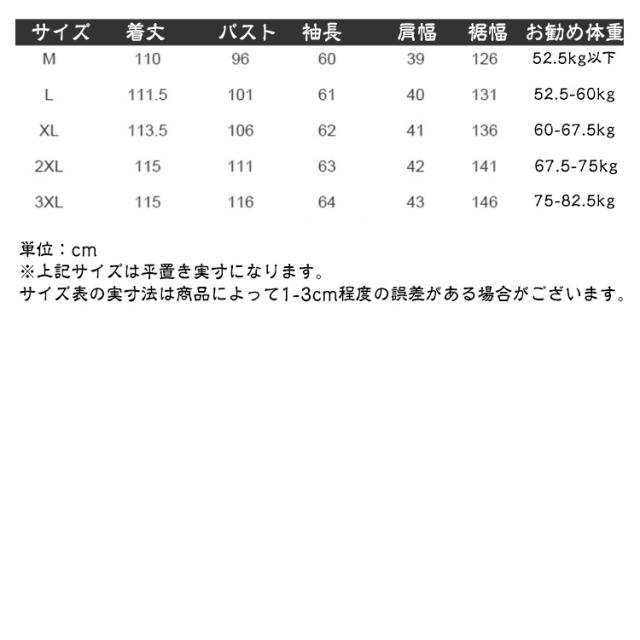 | サイズ | 着丈 | バスト | 袖長 | 肩幅 | 裾幅 | お勧め体重 |
|---|---|---|---|---|---|---|
| M | 110 | 96 | 60 | 39 | 126 | 52.5kg以下 |
| L | 111.5 | 101 | 61 | 40 | 131 | 52.5-60kg |
| XL | 113.5 | 106 | 62 | 41 | 136 | 60-67.5kg |
| 2XL | 115 | 111 | 63 | 42 | 141 | 67.5-75kg |
| 3XL | 115 | 116 | 64 | 43 | 146 | 75-82.5kg |

単位：cm
※上記サイズは平置き実寸になります。
サイズ表の実寸法は商品によって1-3cm程度の誤差がある場合がございます。